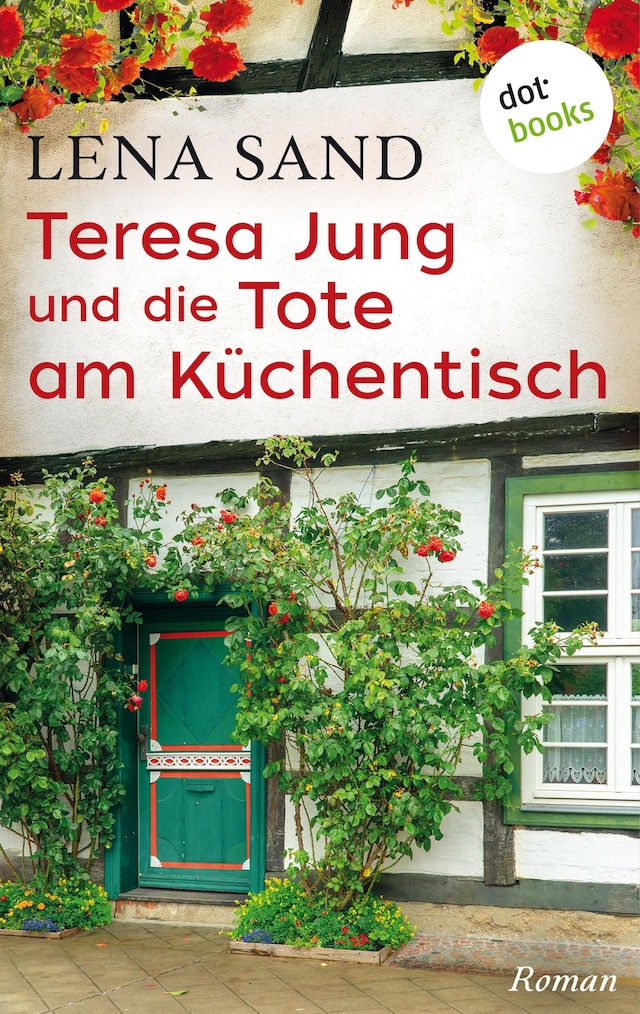 dot books

LENA SAND

Teresa Jung und die Tote am Küchentisch

Roman